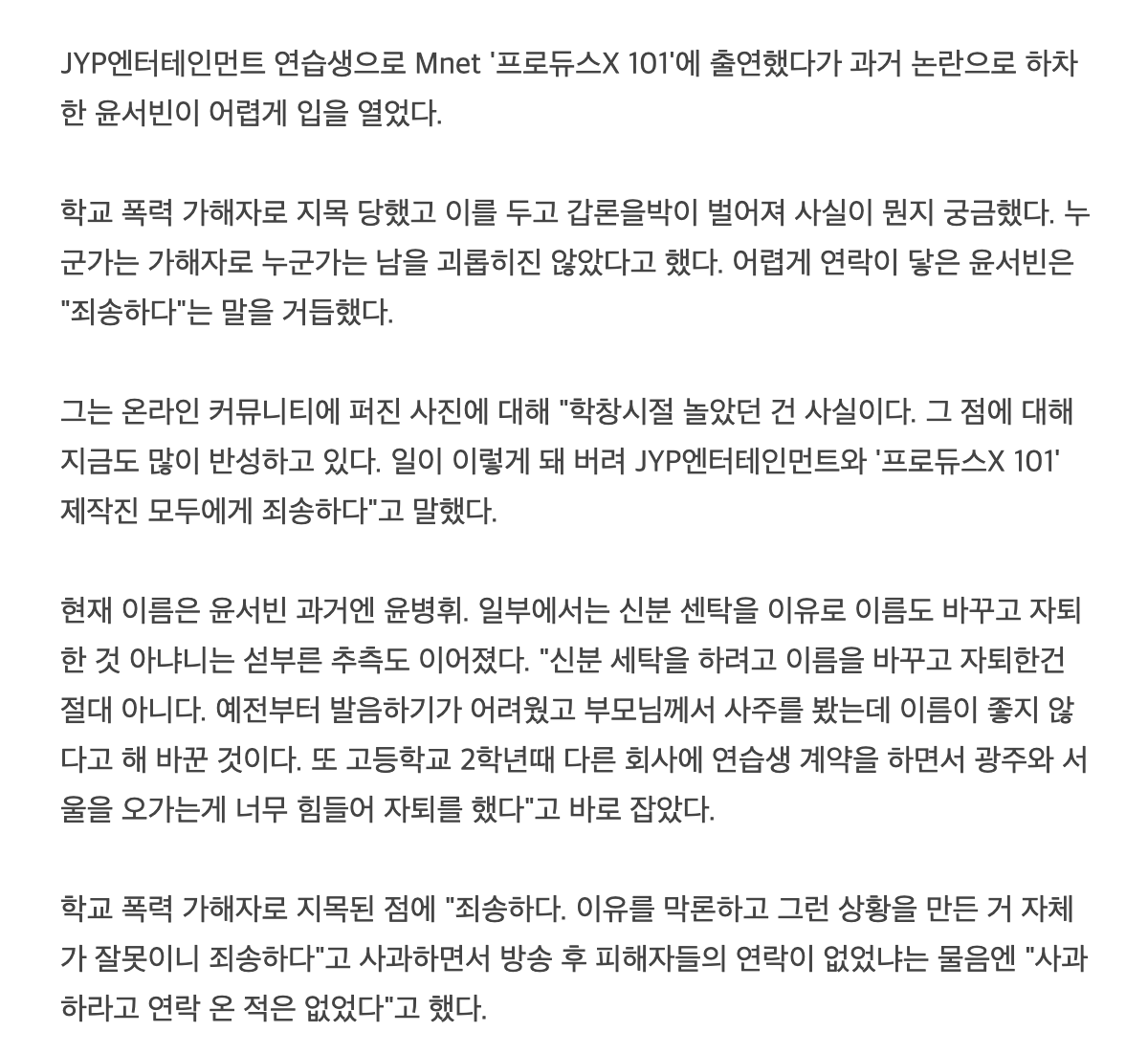 JYP엔터테인먼트 연습생으로 Mnet '프로듀스X 101'에 출연했다가 과거 논란으로 하차한 윤서빈이 어렵게 입을 열었다.

학교 폭력 가해자로 지목 당했고 이를 두고 갑론을박이 벌어져 사실이 뭔지 궁금했다. 누군가는 가해자로 누군가는 남을 괴롭히진 않았다고 했다. 어렵게 연락이 닿은 윤서빈은 "죄송하다"는 말을 거듭했다.

그는 온라인 커뮤니티에 퍼진 사진에 대해 "학창시절 놀았던 건 사실이다. 그 점에 대해 지금도 많이 반성하고 있다. 일이 이렇게 돼 버려 JYP엔터테인먼트와 '프로듀스X 101' 제작진 모두에게 죄송하다"고 말했다.

현재 이름은 윤서빈 과거엔 윤병휘. 일부에서는 신분 센탁을 이유로 이름도 바꾸고 자퇴한 것 아냐니는 섣부른 추측도 이어졌다. "신분 세탁을 하려고 이름을 바꾸고 자퇴한건 절대 아니다. 예전부터 발음하기가 어려웠고 부모님께서 사주를 봤는데 이름이 좋지 않다고 해 바꾼 것이다. 또 고등학교 2학년때 다른 회사에 연습생 계약을 하면서 광주와 서울을 오가는게 너무 힘들어 자퇴를 했다"고 바로 잡았다.

학교 폭력 가해자로 지목된 점에 "죄송하다. 이유를 막론하고 그런 상황을 만든 거 자체가 잘못이니 죄송하다"고 사과하면서 방송 후 피해자들의 연락이 없었냐는 물음엔 "사과하라고 연락 온 적은 없었다"고 했다.